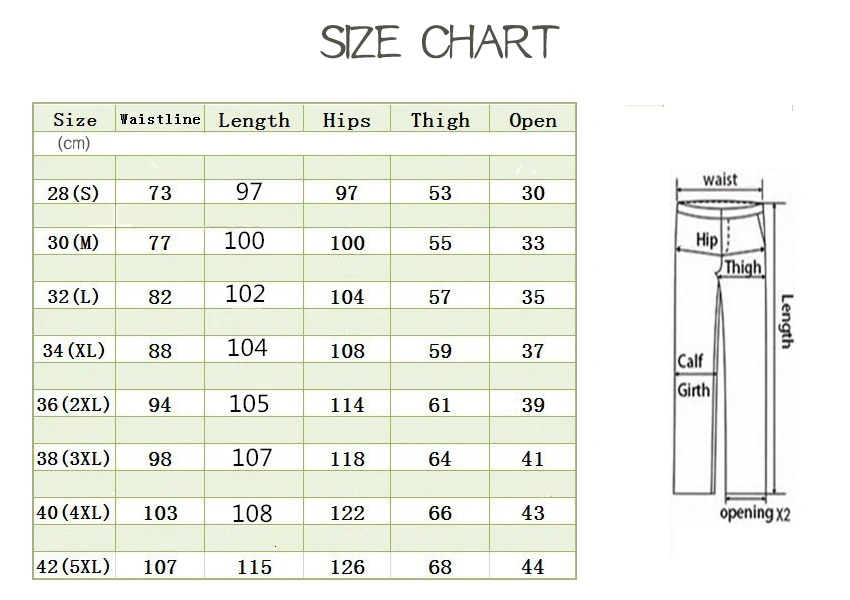 SIZE CHART

| Size (cm) | Waistline | Length | Hips | Thigh | Open |
|---|---|---|---|---|---|
| 28(S) | 73 | 97 | 97 | 53 | 30 |
| 30(M) | 77 | 100 | 100 | 55 | 33 |
| 32(L) | 82 | 102 | 104 | 57 | 35 |
| 34(XL) | 88 | 104 | 108 | 59 | 37 |
| 36(2XL) | 94 | 105 | 114 | 61 | 39 |
| 38(3XL) | 98 | 107 | 118 | 64 | 41 |
| 40(4XL) | 103 | 108 | 122 | 66 | 43 |
| 42(5XL) | 107 | 115 | 126 | 68 | 44 |

waist
Hip
Thigh
Length
Calf
Girth
opening X2